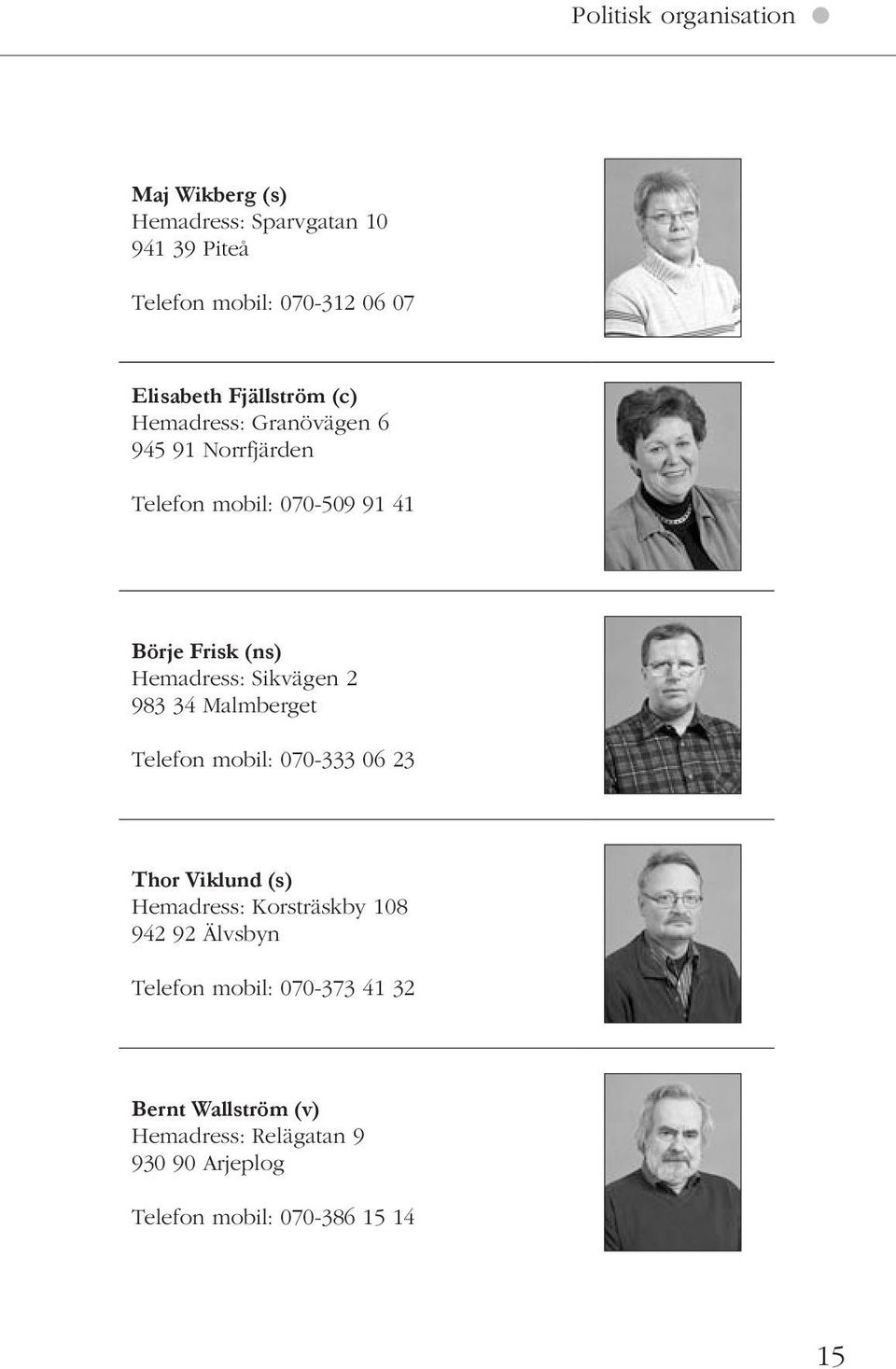 Politisk organisation

Maj Wikberg (s)
Hemadress: Sparvgatan 10
941 39 Piteå

Telefon mobil: 070-312 06 07

Elisabeth Fjällström (c)
Hemadress: Granövägen 6
945 91 Norrfjärden

Telefon mobil: 070-509 91 41

Börje Frisk (ns)
Hemadress: Sikvägen 2
983 34 Malmberget

Telefon mobil: 070-333 06 23

Thor Viklund (s)
Hemadress: Korsträskby 108
942 92 Älvsbyn

Telefon mobil: 070-373 41 32

Bernt Wallström (v)
Hemadress: Relägatan 9
930 90 Arjeplog

Telefon mobil: 070-386 15 14

15